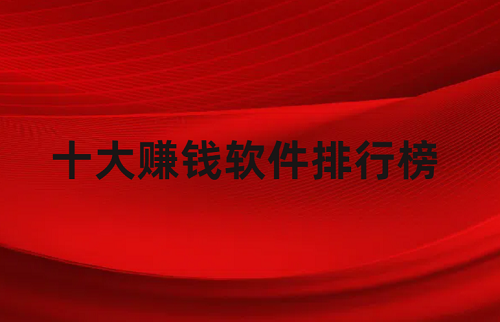 十大赚钱软件排行榜